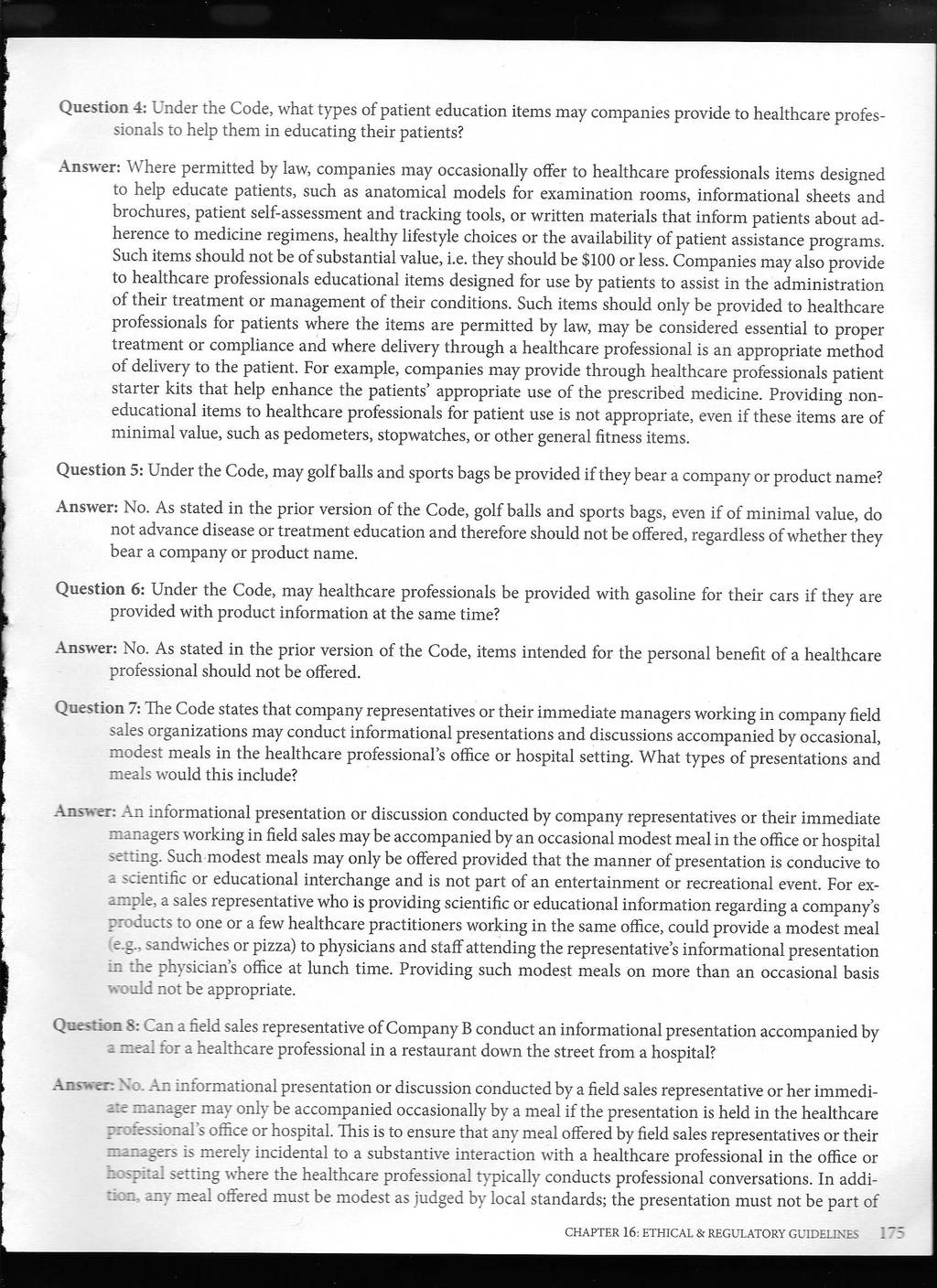 Question 4: Under the Code, what types of patient education items may companies provide to healthcare professionals to help them in educating their patients?

Answer: Where permitted by law, companies may occasionally offer to healthcare professionals items designed to help educate patients, such as anatomical models for examination rooms, informational sheets and brochures, patient self-assessment and tracking tools, or written materials that inform patients about adherence to medicine regimens, healthy lifestyle choices or the availability of patient assistance programs. Such items should not be of substantial value, i.e. they should be $100 or less. Companies may also provide to healthcare professionals educational items designed for use by patients to assist in the administration of their treatment or management of their conditions. Such items should only be provided to healthcare professionals for patients where the items are permitted by law, may be considered essential to proper treatment or compliance and where delivery through a healthcare professional is an appropriate method of delivery to the patient. For example, companies may provide through healthcare professionals patient starter kits that help enhance the patients' appropriate use of the prescribed medicine. Providing non-educational items to healthcare professionals for patient use is not appropriate, even if these items are of minimal value, such as pedometers, stopwatches, or other general fitness items.

Question 5: Under the Code, may golf balls and sports bags be provided if they bear a company or product name?

Answer: No. As stated in the prior version of the Code, golf balls and sports bags, even if of minimal value, do not advance disease or treatment education and therefore should not be offered, regardless of whether they bear a company or product name.

Question 6: Under the Code, may healthcare professionals be provided with gasoline for their cars if they are provided with product information at the same time?

Answer: No. As stated in the prior version of the Code, items intended for the personal benefit of a healthcare professional should not be offered.

Question 7: The Code states that company representatives or their immediate managers working in company field sales organizations may conduct informational presentations and discussions accompanied by occasional, modest meals in the healthcare professional's office or hospital setting. What types of presentations and meals would this include?

Answer: An informational presentation or discussion conducted by company representatives or their immediate managers working in field sales may be accompanied by an occasional modest meal in the office or hospital setting. Such modest meals may only be offered provided that the manner of presentation is conducive to a scientific or educational interchange and is not part of an entertainment or recreational event. For example, a sales representative who is providing scientific or educational information regarding a company's products to one or a few healthcare practitioners working in the same office, could provide a modest meal (e.g., sandwiches or pizza) to physicians and staff attending the representative's informational presentation in the physician's office at lunch time. Providing such modest meals on more than an occasional basis would not be appropriate.

Question 8: Can a field sales representative of Company B conduct an informational presentation accompanied by a meal for a healthcare professional in a restaurant down the street from a hospital?

Answer: No. An informational presentation or discussion conducted by a field sales representative or her immediate manager may only be accompanied occasionally by a meal if the presentation is held in the healthcare professional's office or hospital. This is to ensure that any meal offered by field sales representatives or their managers is merely incidental to a substantive interaction with a healthcare professional in the office or hospital setting where the healthcare professional typically conducts professional conversations. In addition, any meal offered must be modest as judged by local standards; the presentation must not be part of

CHAPTER 16: ETHICAL & REGULATORY GUIDELINES 175